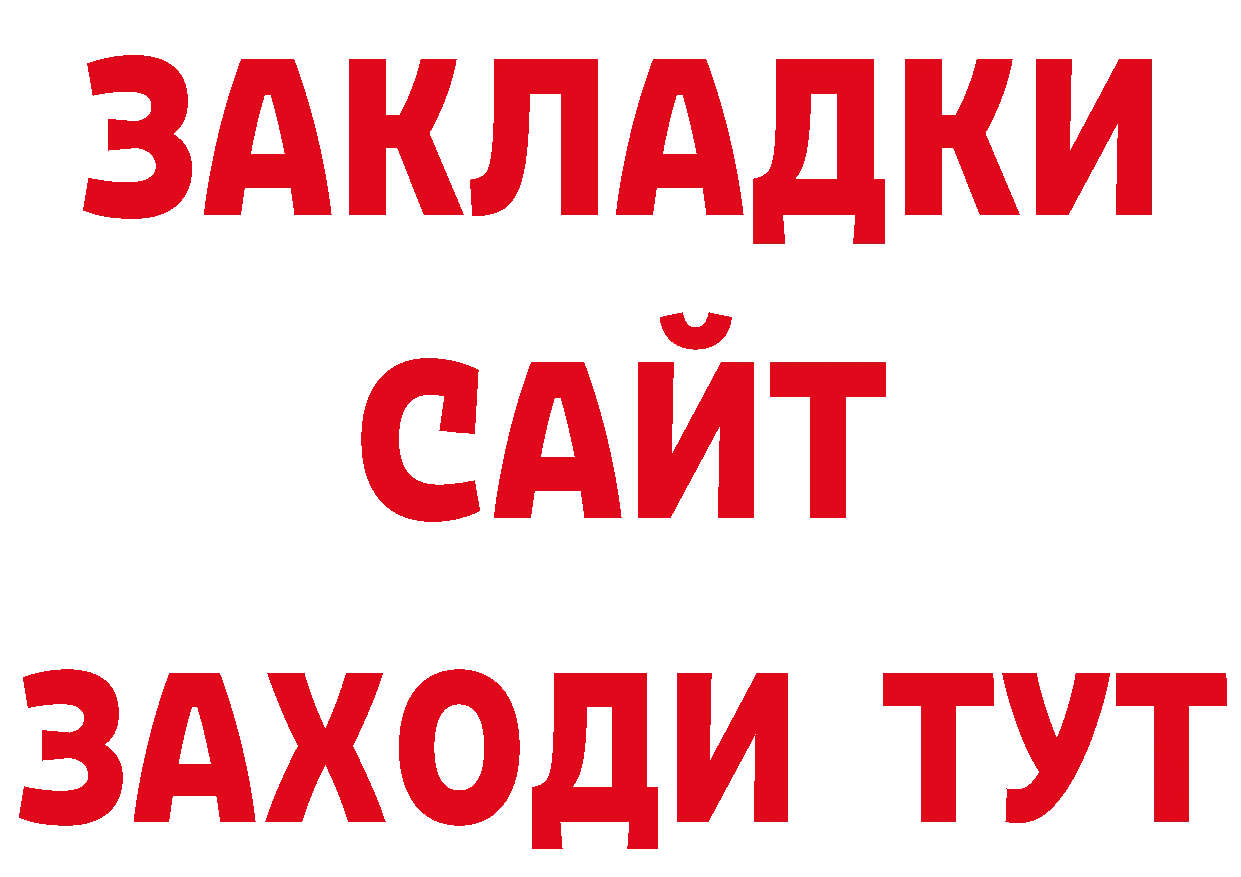 ЗАКЛАДКИ
САЙТ
ЗАХОДИ ТУТ